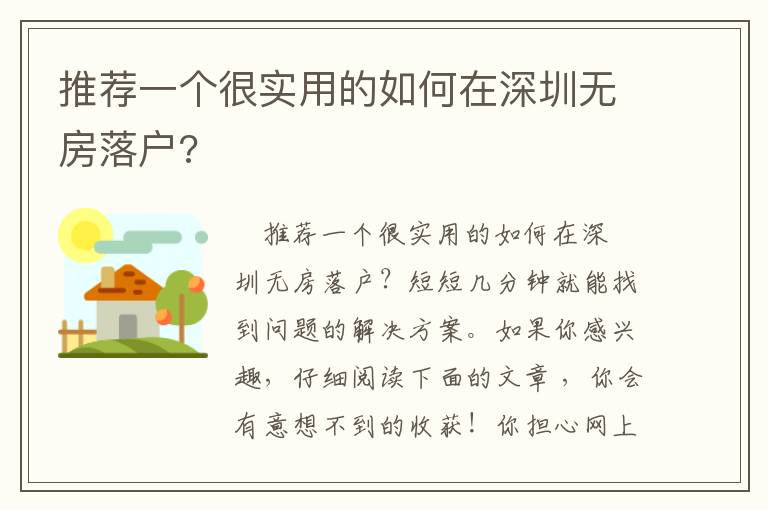 推荐一个很实用的如何在深圳无房落户?

推荐一个很实用的如何在深圳无房落户?短短几分钟就能找到问题的解决方案。如果你感兴趣,仔细阅读下面的文章,你会有意想不到的收获!你担心网上